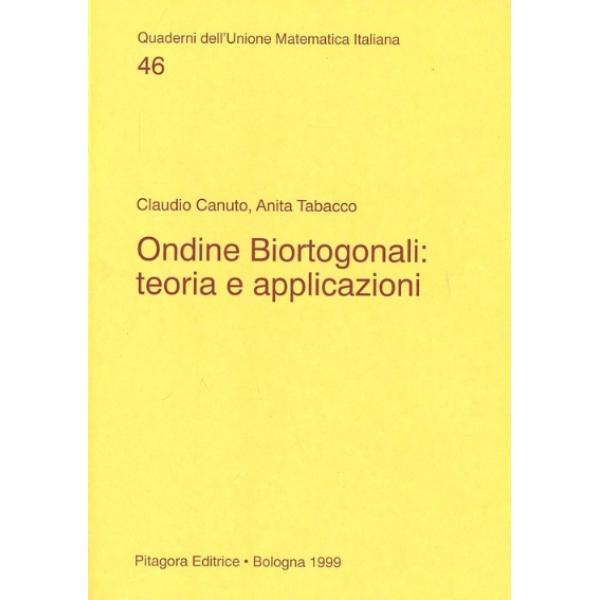 Quaderni dell'Unione Matematica Italiana
46

Claudio Canuto, Anita Tabacco

Ondine Biortogonali: teoria e applicazioni

Pitagora Editrice • Bologna 1999